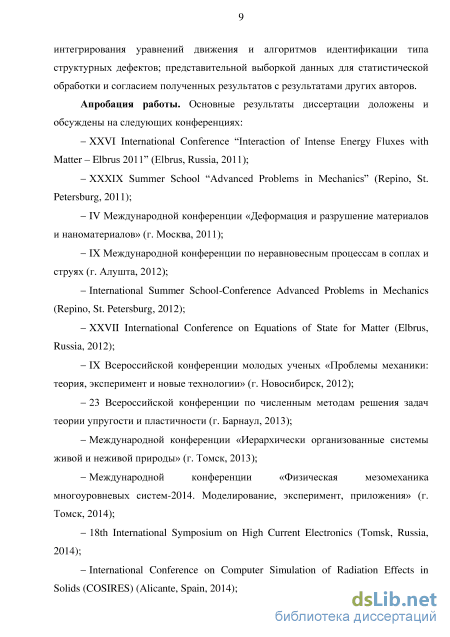 9

интегрирования уравнений движения и алгоритмов идентификации типа структурных дефектов; представительной выборкой данных для статистической обработки и согласием полученных результатов с результатами других авторов.

**Апробация работы.** Основные результаты диссертации доложены и обсуждены на следующих конференциях:

– XXVI International Conference “Interaction of Intense Energy Fluxes with Matter – Elbrus 2011” (Elbrus, Russia, 2011);

– XXXIX Summer School “Advanced Problems in Mechanics” (Repino, St. Petersburg, 2011);

– IV Международной конференции «Деформация и разрушение материалов и наноматериалов» (г. Москва, 2011);

– IX Международной конференции по неравновесным процессам в соплах и струях (г. Алушта, 2012);

– International Summer School-Conference Advanced Problems in Mechanics (Repino, St. Petersburg, 2012);

– XXVII International Conference on Equations of State for Matter (Elbrus, Russia, 2012);

– IX Всероссийской конференции молодых ученых «Проблемы механики: теория, эксперимент и новые технологии» (г. Новосибирск, 2012);

– 23 Всероссийской конференции по численным методам решения задач теории упругости и пластичности (г. Барнаул, 2013);

– Международной конференции «Иерархически организованные системы живой и неживой природы» (г. Томск, 2013);

– Международной конференции «Физическая мезомеханика многоуровневых систем-2014. Моделирование, эксперимент, приложения» (г. Томск, 2014);

– 18th International Symposium on High Current Electronics (Tomsk, Russia, 2014);

– International Conference on Computer Simulation of Radiation Effects in Solids (COSIRES) (Alicante, Spain, 2014);

dsLib.net
библиотека диссертаций